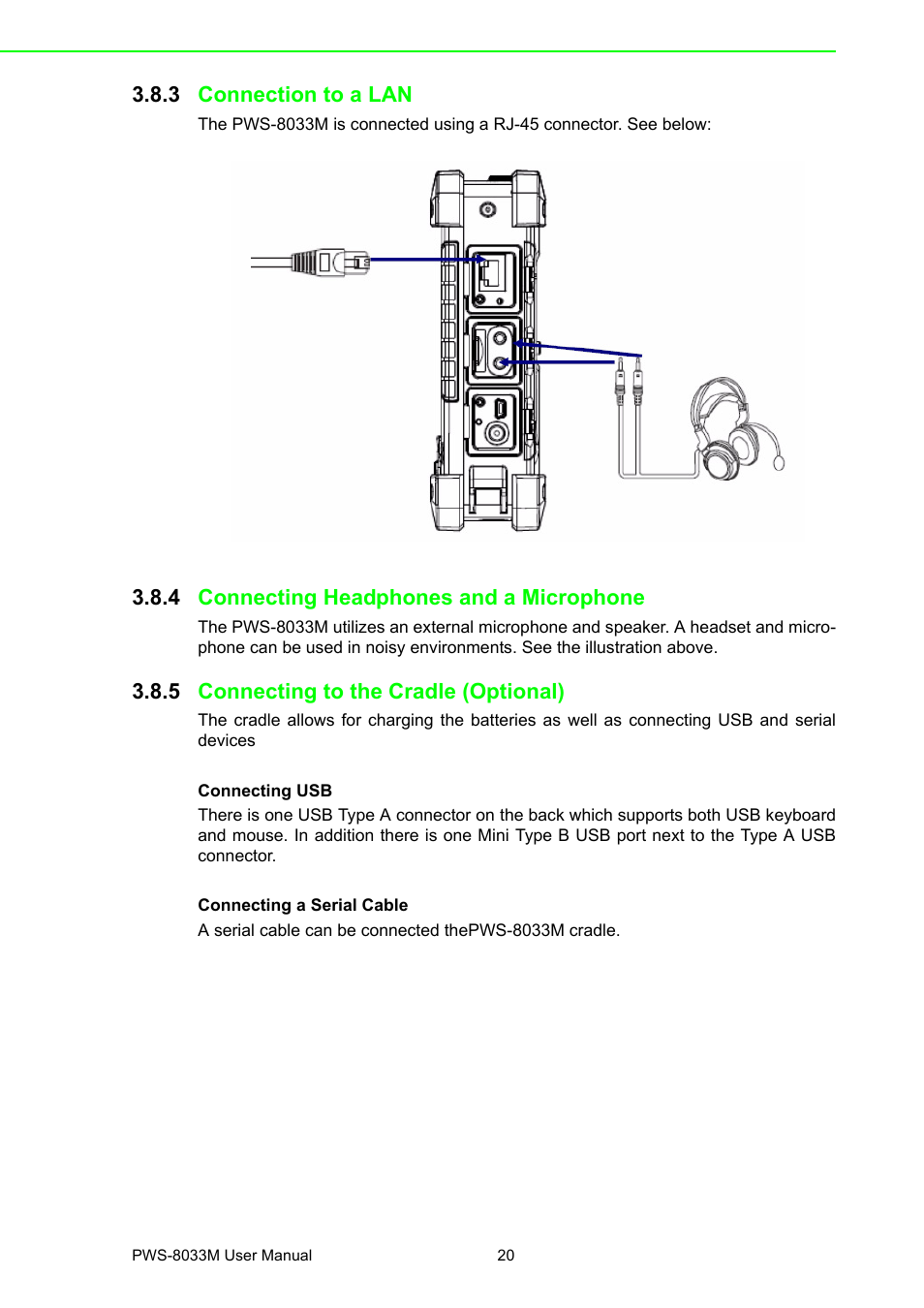 3.8.3 Connection to a LAN

The PWS-8033M is connected using a RJ-45 connector. See below:

3.8.4 Connecting Headphones and a Microphone

The PWS-8033M utilizes an external microphone and speaker. A headset and microphone can be used in noisy environments. See the illustration above.

3.8.5 Connecting to the Cradle (Optional)

The cradle allows for charging the batteries as well as connecting USB and serial devices

Connecting USB

There is one USB Type A connector on the back which supports both USB keyboard and mouse. In addition there is one Mini Type B USB port next to the Type A USB connector.

Connecting a Serial Cable

A serial cable can be connected thePWS-8033M cradle.

PWS-8033M User Manual 20